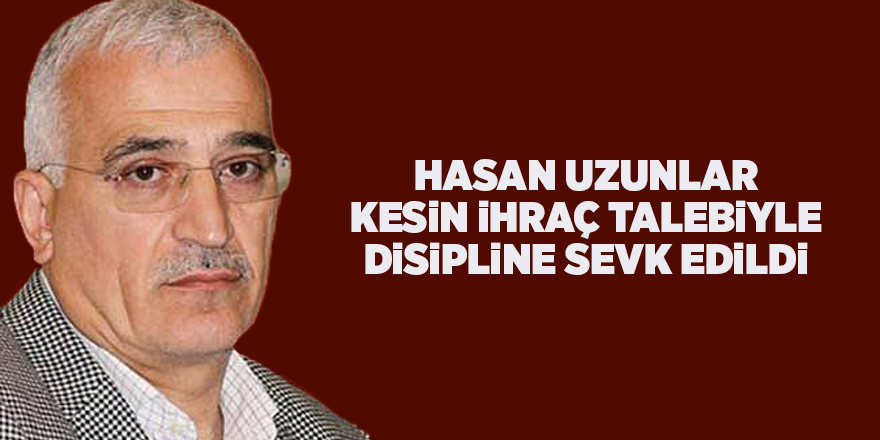 HASAN UZUNLAR KESİN İHRAÇ TALEBİYLE DİSİPLİNE SEVK EDİLDİ